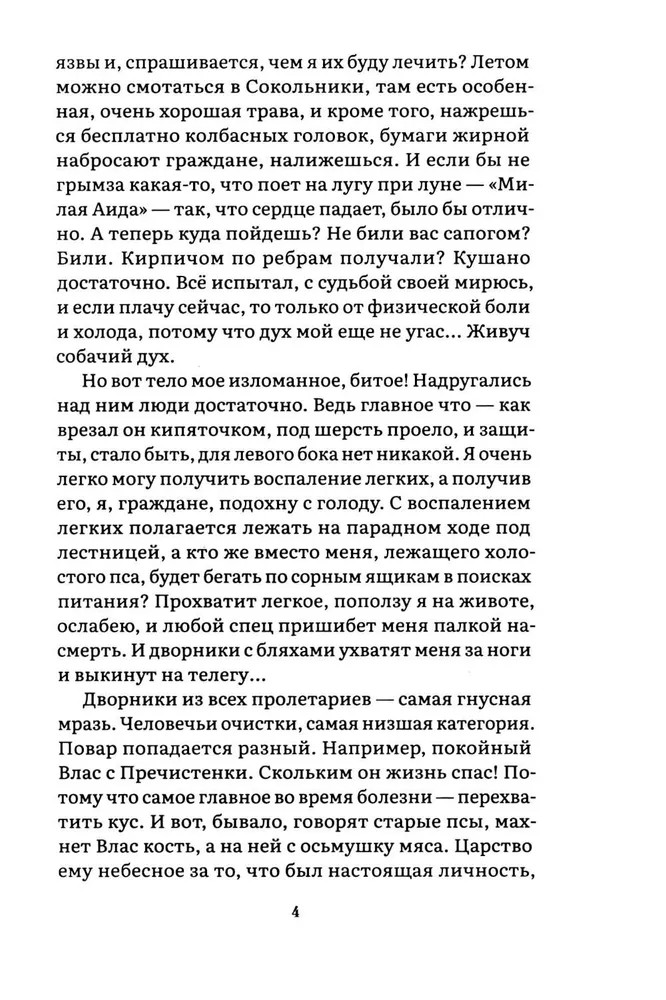 язвы и, спрашивается, чем я их буду лечить? Летом можно смотаться в Сокольники, там есть особенная, очень хорошая трава, и кроме того, нажрешься бесплатно колбасных головок, бумаги жирной набросают граждане, налижешься. И если бы не грымза какая-то, что поет на лугу при луне — «Милая Аида» — так, что сердце падает, было бы отлично. А теперь куда пойдешь? Не били вас сапогом? Били. Кирпичом по ребрам получали? Кушано достаточно. Всё испытал, с судьбой своей мирюсь, и если плачу сейчас, то только от физической боли и холода, потому что дух мой еще не угас... Живуч собачий дух.

Но вот тело мое изломанное, битое! Надругались над ним люди достаточно. Ведь главное что — как врезал он кипяточком, под шерсть проело, и защиты, стало быть, для левого бока нет никакой. Я очень легко могу получить воспаление легких, а получив его, я, граждане, подохну с голоду. С воспалением легких полагается лежать на парадном ходе под лестницей, а кто же вместо меня, лежащего холостого пса, будет бегать по сорным ящикам в поисках питания? Прохватит легкое, поползу я на животе, ослабею, и любой спец пришибет меня палкой насмерть. И дворники с бляхами ухватят меня за ноги и выкинут на телегу...

Дворники из всех пролетариев — самая гнусная мразь. Человечьи очистки, самая низшая категория. Повар попадается разный. Например, покойный Влас с Пречистенки. Скольким он жизнь спас! Потому что самое главное во время болезни — перехватить кус. И вот, бывало, говорят старые псы, махнет Влас кость, а на ней с осьмушку мяса. Царство ему небесное за то, что был настоящая личность,

4